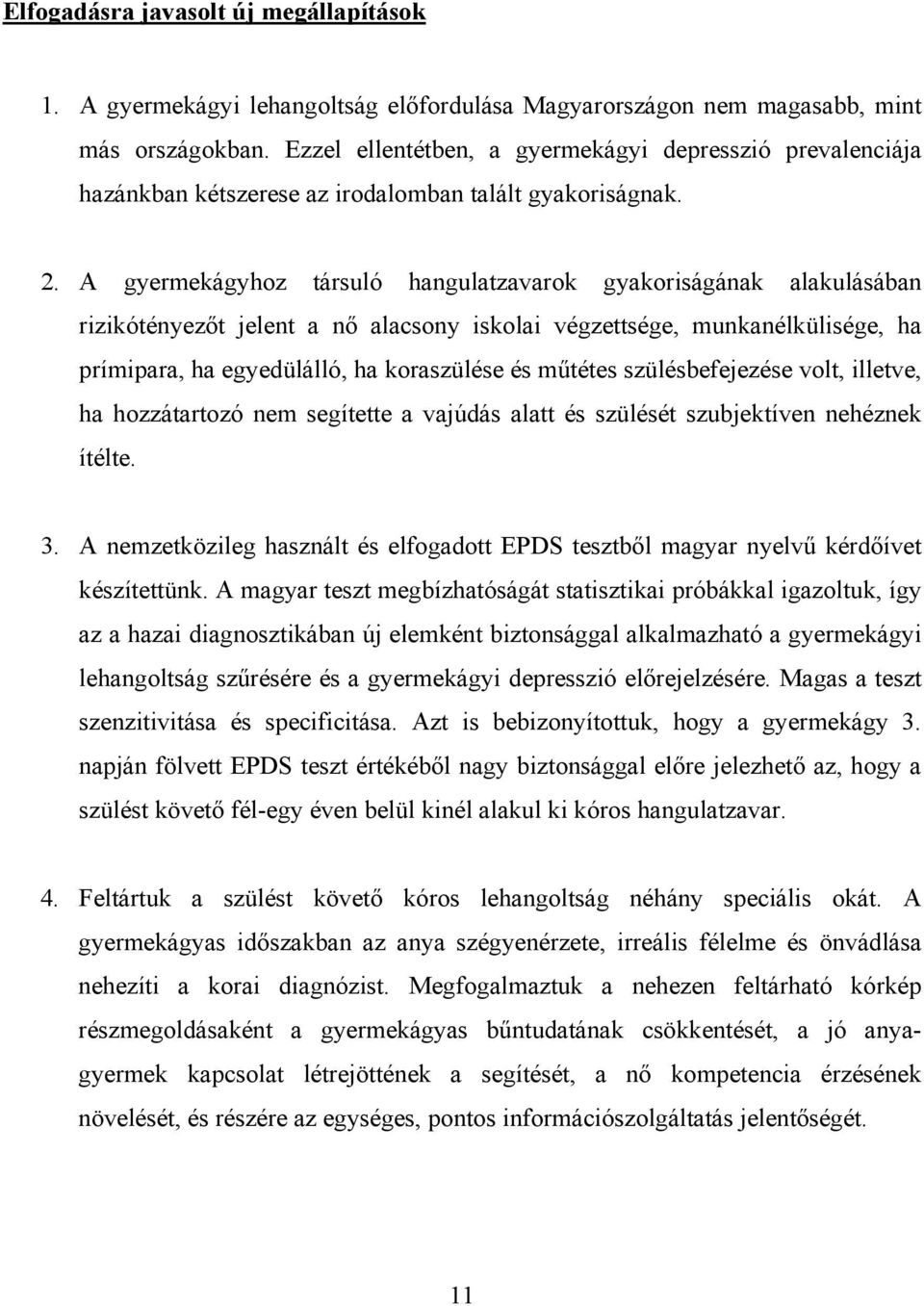 Elfogadásra javasolt új megállapítások

1. A gyermekágyi lehangoltság előfordulása Magyarországon nem magasabb, mint más országokban. Ezzel ellentétben, a gyermekágyi depresszió prevalenciája hazánkban kétszerese az irodalomban talált gyakoriságnak.

2. A gyermekágyhoz társuló hangulatzavarok gyakoriságának alakulásában rizikótényezőt jelent a nő alacsony iskolai végzettsége, munkanélkülisége, ha prímipara, ha egyedülálló, ha koraszülése és műtétes szülésbefejezése volt, illetve, ha hozzátartozó nem segítette a vajúdás alatt és szülését szubjektíven nehéznek ítélte.

3. A nemzetközileg használt és elfogadott EPDS tesztből magyar nyelvű kérdőívet készítettünk. A magyar teszt megbízhatóságát statisztikai próbákkal igazoltuk, így az a hazai diagnosztikában új elemként biztonsággal alkalmazható a gyermekágyi lehangoltság szűrésére és a gyermekágyi depresszió előrejelzésére. Magas a teszt szenzitivitása és specificitása. Azt is bebizonyítottuk, hogy a gyermekágy 3. napján fölvett EPDS teszt értékéből nagy biztonsággal előre jelezhető az, hogy a szülést követő fél-egy éven belül kinél alakul ki kóros hangulatzavar.

4. Feltártuk a szülést követő kóros lehangoltság néhány speciális okát. A gyermekágyas időszakban az anya szégyenérzete, irreális félelme és önvádlása nehezíti a korai diagnózist. Megfogalmaztuk a nehezen feltárható kórkép részmegoldásaként a gyermekágyas bűntudatának csökkentését, a jó anya-gyermek kapcsolat létrejöttének a segítését, a nő kompetencia érzésének növelését, és részére az egységes, pontos információszolgáltatás jelentőségét.

11